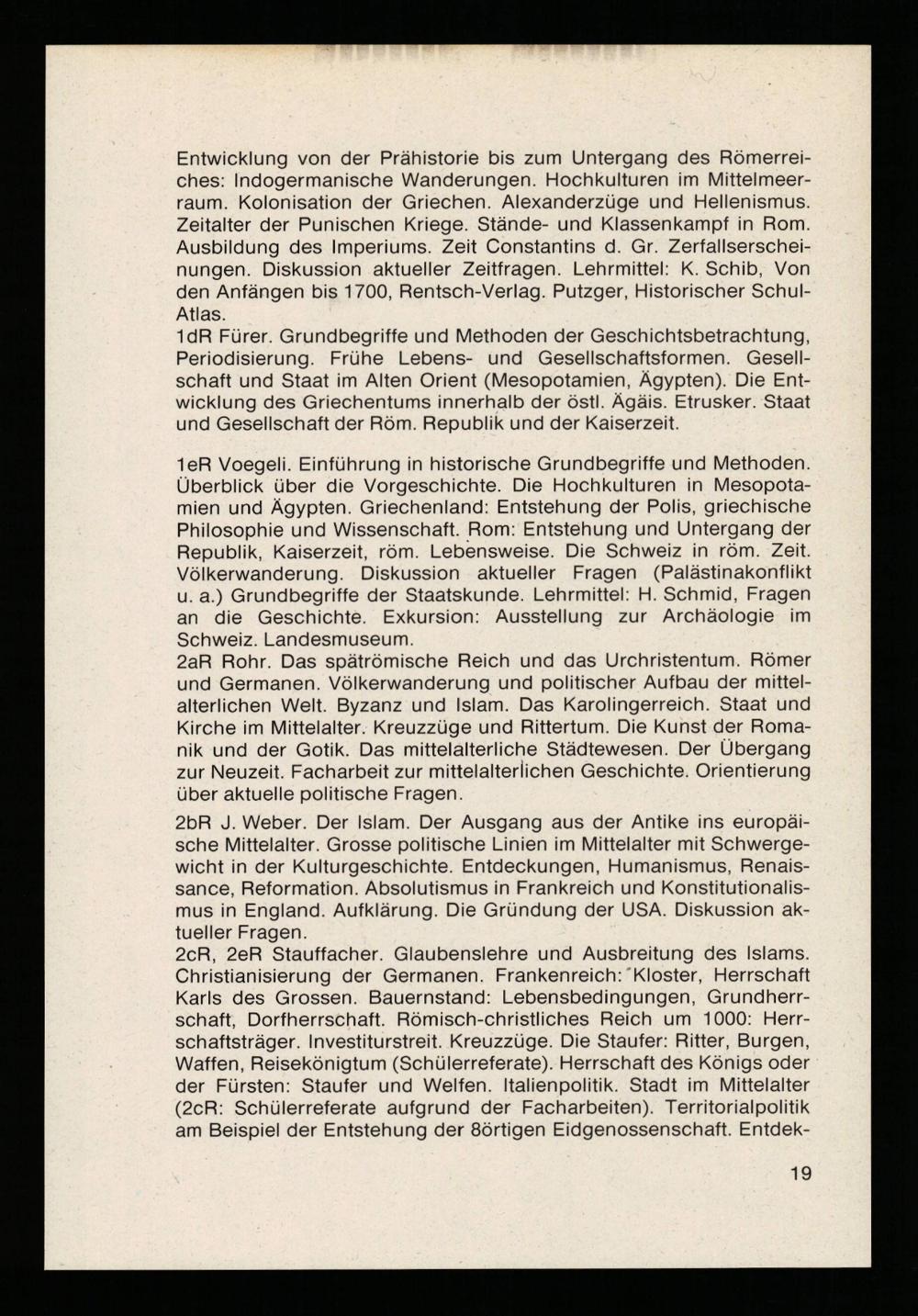 Entwicklung von der Prähistorie bis zum Untergang des Römerreiches: Indogermanische Wanderungen. Hochkulturen im Mittelmeerraum. Kolonisation der Griechen. Alexanderzüge und Hellenismus. Zeitalter der Punischen Kriege. Stände- und Klassenkampf in Rom. Ausbildung des Imperiums. Zeit Constantins d. Gr. Zerfallserscheinungen. Diskussion aktueller Zeitfragen. Lehrmittel: K. Schib, Von den Anfängen bis 1700, Rentsch-Verlag. Putzger, Historischer Schul-Atlas.
1dR Fürer. Grundbegriffe und Methoden der Geschichtsbetrachtung, Periodisierung. Frühe Lebens- und Gesellschaftsformen. Gesellschaft und Staat im Alten Orient (Mesopotamien, Ägypten). Die Entwicklung des Griechentums innerhalb der östl. Ägäis. Etrusker. Staat und Gesellschaft der Röm. Republik und der Kaiserzeit.

1eR Voegeli. Einführung in historische Grundbegriffe und Methoden. Überblick über die Vorgeschichte. Die Hochkulturen in Mesopotamien und Ägypten. Griechenland: Entstehung der Polis, griechische Philosophie und Wissenschaft. Rom: Entstehung und Untergang der Republik, Kaiserzeit, röm. Lebensweise. Die Schweiz in röm. Zeit. Völkerwanderung. Diskussion aktueller Fragen (Palästinakonflikt u. a.) Grundbegriffe der Staatskunde. Lehrmittel: H. Schmid, Fragen an die Geschichte. Exkursion: Ausstellung zur Archäologie im Schweiz. Landesmuseum.
2aR Rohr. Das spätrömische Reich und das Urchristentum. Römer und Germanen. Völkerwanderung und politischer Aufbau der mittelalterlichen Welt. Byzanz und Islam. Das Karolingerreich. Staat und Kirche im Mittelalter. Kreuzzüge und Rittertum. Die Kunst der Romanik und der Gotik. Das mittelalterliche Städtewesen. Der Übergang zur Neuzeit. Facharbeit zur mittelalterlichen Geschichte. Orientierung über aktuelle politische Fragen.

2bR J. Weber. Der Islam. Der Ausgang aus der Antike ins europäische Mittelalter. Grosse politische Linien im Mittelalter mit Schwergewicht in der Kulturgeschichte. Entdeckungen, Humanismus, Renaissance, Reformation. Absolutismus in Frankreich und Konstitutionalismus in England. Aufklärung. Die Gründung der USA. Diskussion aktueller Fragen.
2cR, 2eR Stauffacher. Glaubenslehre und Ausbreitung des Islams. Christianisierung der Germanen. Frankenreich: Kloster, Herrschaft Karls des Grossen. Bauernstand: Lebensbedingungen, Grundherrschaft, Dorfherrschaft. Römisch-christliches Reich um 1000: Herrschaftsträger. Investiturstreit. Kreuzzüge. Die Staufer: Ritter, Burgen, Waffen, Reisekönigtum (Schülerreferate). Herrschaft des Königs oder der Fürsten: Staufer und Welfen. Italienpolitik. Stadt im Mittelalter (2cR: Schülerreferate aufgrund der Facharbeiten). Territorialpolitik am Beispiel der Entstehung der 8örtigen Eidgenossenschaft. Entdek-

19